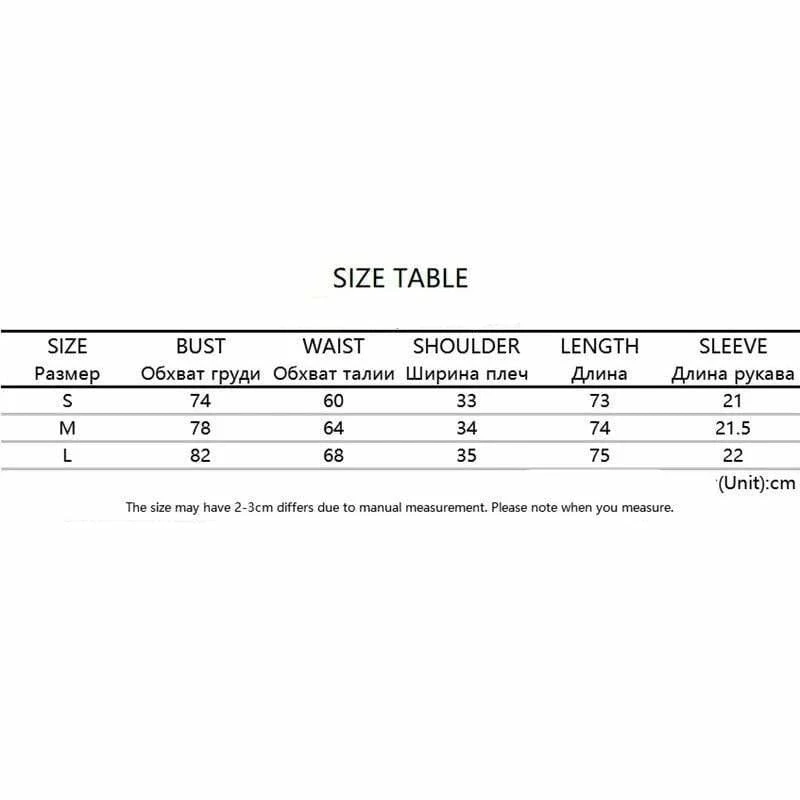 SIZE TABLE

| SIZE Размер | BUST Обхват груди | WAIST Обхват талии | SHOULDER Ширина плеч | LENGTH Длина | SLEEVE Длина рукава |
|---|---|---|---|---|---|
| S | 74 | 60 | 33 | 73 | 21 |
| M | 78 | 64 | 34 | 74 | 21.5 |
| L | 82 | 68 | 35 | 75 | 22 |

(Unit):cm

The size may have 2-3cm differs due to manual measurement. Please note when you measure.